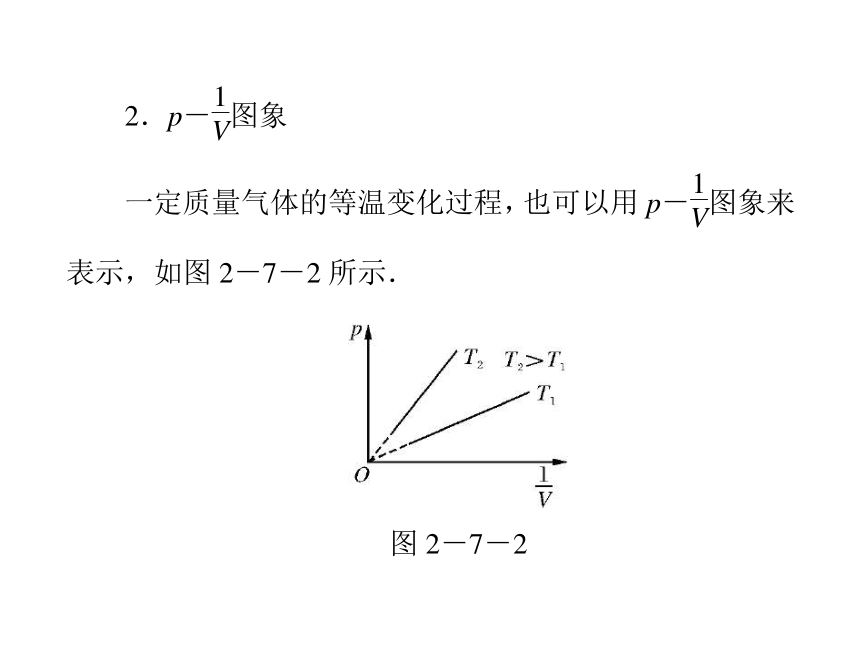 2．$p-\frac{1}{V}$图象

一定质量气体的等温变化过程，也可以用 $p-\frac{1}{V}$图象来表示，如图 2－7－2 所示．

$p$

$T_2$ $T_2>T_1$

$T_1$

$O$

$\frac{1}{V}$

图 2－7－2